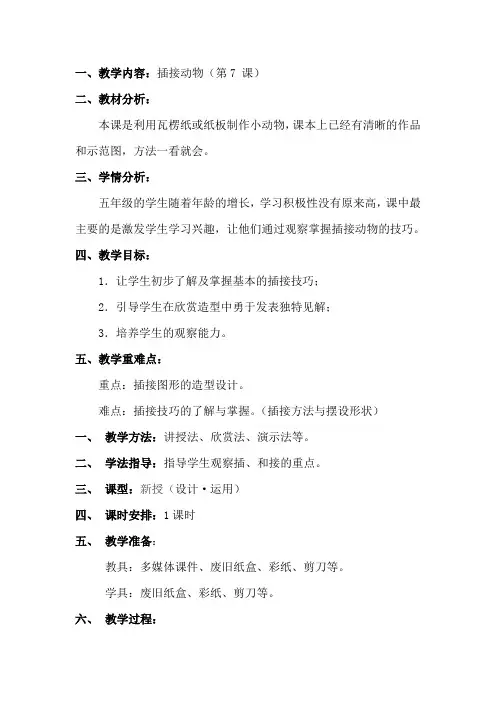 一、教学内容：插接动物（第 7 课）

二、教材分析：

本课是利用瓦楞纸或纸板制作小动物，课本上已经有清晰的作品和示范图，方法一看就会。

三、学情分析：

五年级的学生随着年龄的增长，学习积极性没有原来高，课中最主要的是激发学生学习兴趣，让他们通过观察掌握插接动物的技巧。

四、教学目标：

1．让学生初步了解及掌握基本的插接技巧；

2．引导学生在欣赏造型中勇于发表独特见解；

3．培养学生的观察能力。

五、教学重难点：

重点：插接图形的造型设计。

难点：插接技巧的了解与掌握。（插接方法与摆设形状）

一、 教学方法：讲授法、欣赏法、演示法等。

二、 学法指导：指导学生观察插、和接的重点。

三、 课型：新授（设计·运用）

四、 课时安排：1 课时

五、 教学准备：

教具：多媒体课件、废旧纸盒、彩纸、剪刀等。

学具：废旧纸盒、彩纸、剪刀等。

六、 教学过程：